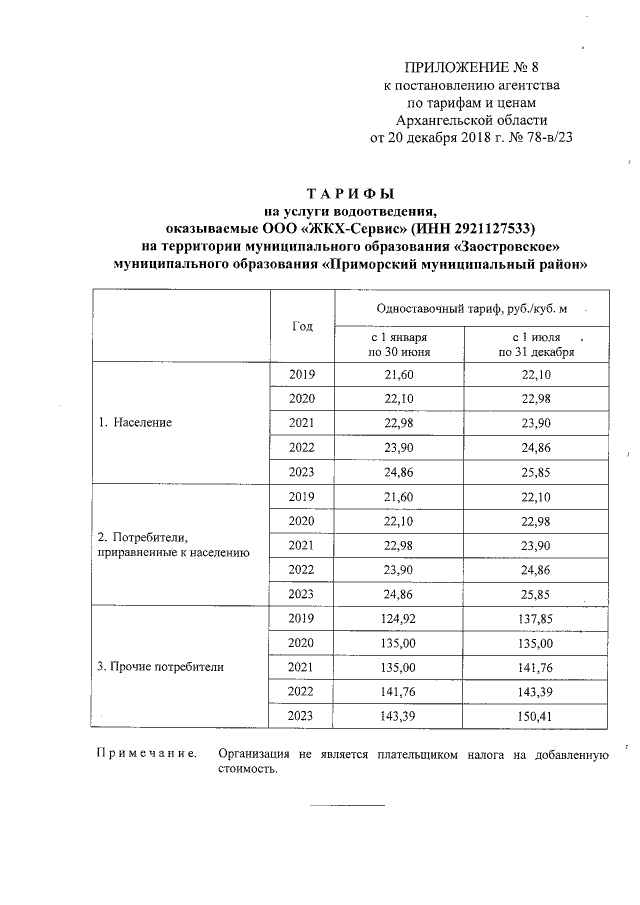 ПРИЛОЖЕНИЕ № 8
к постановлению агентства
по тарифам и ценам
Архангельской области
от 20 декабря 2018 г. № 78-в/23

ТАРИФЫ
на услуги водоотведения,
оказываемые ООО «ЖКХ-Сервис» (ИНН 2921127533)
на территории муниципального образования «Заостровское»
муниципального образования «Приморский муниципальный район»

| | Год | Одноставочный тариф, руб./куб. м | |
|---|---|---|---|
| | | с 1 января по 30 июня | с 1 июля по 31 декабря |
| 1. Население | 2019 | 21,60 | 22,10 |
| | 2020 | 22,10 | 22,98 |
| | 2021 | 22,98 | 23,90 |
| | 2022 | 23,90 | 24,86 |
| | 2023 | 24,86 | 25,85 |
| 2. Потребители, приравненные к населению | 2019 | 21,60 | 22,10 |
| | 2020 | 22,10 | 22,98 |
| | 2021 | 22,98 | 23,90 |
| | 2022 | 23,90 | 24,86 |
| | 2023 | 24,86 | 25,85 |
| 3. Прочие потребители | 2019 | 124,92 | 137,85 |
| | 2020 | 135,00 | 135,00 |
| | 2021 | 135,00 | 141,76 |
| | 2022 | 141,76 | 143,39 |
| | 2023 | 143,39 | 150,41 |

Примечание. Организация не является плательщиком налога на добавленную стоимость.